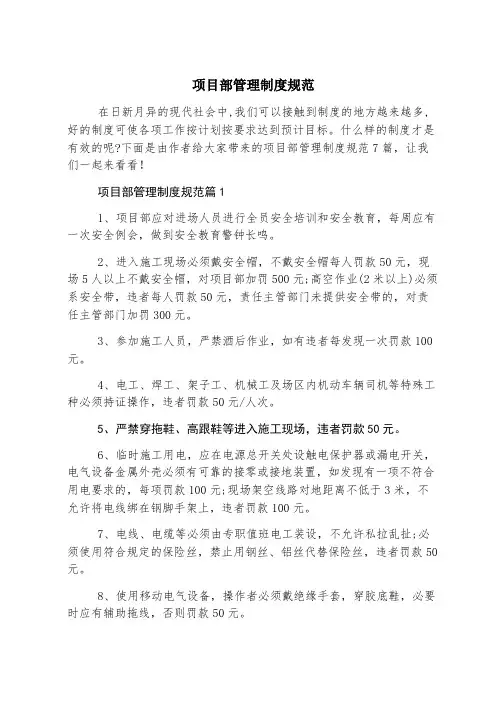 项目部管理制度规范

在日新月异的现代社会中,我们可以接触到制度的地方越来越多,好的制度可使各项工作按计划按要求达到预计目标。什么样的制度才是有效的呢?下面是由作者给大家带来的项目部管理制度规范7篇，让我们一起来看看!

项目部管理制度规范篇1

1、项目部应对进场人员进行全员安全培训和安全教育，每周应有一次安全例会，做到安全教育警钟长鸣。

2、进入施工现场必须戴安全帽，不戴安全帽每人罚款50元，现场5人以上不戴安全帽，对项目部加罚500元;高空作业(2米以上)必须系安全带，违者每人罚款50元，责任主管部门未提供安全带的，对责任主管部门加罚300元。

3、参加施工人员，严禁酒后作业，如有违者每发现一次罚款100元。

4、电工、焊工、架子工、机械工及场区内机动车辆司机等特殊工种必须持证操作，违者罚款50元/人次。

5、严禁穿拖鞋、高跟鞋等进入施工现场，违者罚款50元。

6、临时施工用电，应在电源总开关处设触电保护器或漏电开关，电气设备金属外壳必须有可靠的接零或接地装置，如发现有一项不符合用电要求的，每项罚款100元;现场架空线路对地距离不低于3米，不允许将电线绑在钢脚手架上，违者罚款100元。

7、电线、电缆等必须由专职值班电工装设，不允许私拉乱扯;必须使用符合规定的保险丝，禁止用钢丝、铝丝代替保险丝，违者罚款50元。

8、使用移动电气设备，操作者必须戴绝缘手套，穿胶底鞋，必要时应有辅助拖线，否则罚款50元。